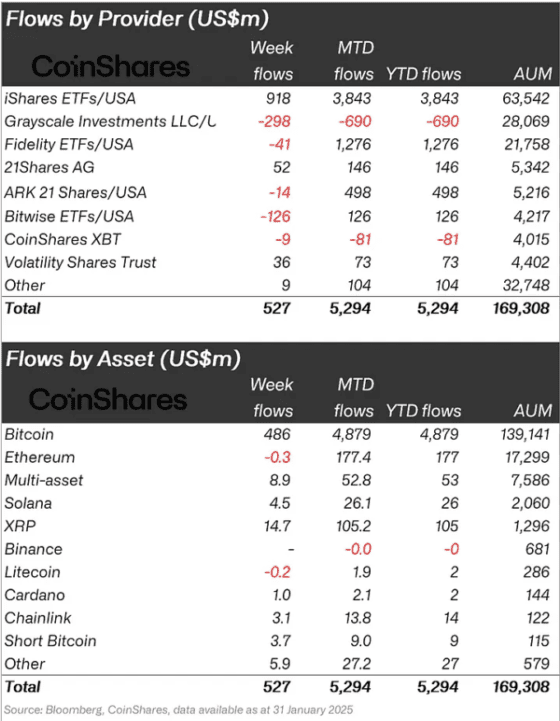 Flows by Provider (US$m)

| CoinShares | Week flows | MTD flows | YTD flows | AUM |
|---|---|---|---|---|
| iShares ETFs/USA | 918 | 3,843 | 3,843 | 63,542 |
| Grayscale Investments LLC/U | -298 | -690 | -690 | 28,069 |
| Fidelity ETFs/USA | -41 | 1,276 | 1,276 | 21,758 |
| 21Shares AG | 52 | 146 | 146 | 5,342 |
| ARK 21 Shares/USA | -14 | 498 | 498 | 5,216 |
| Bitwise ETFs/USA | -126 | 126 | 126 | 4,217 |
| CoinShares XBT | -9 | -81 | -81 | 4,015 |
| Volatility Shares Trust | 36 | 73 | 73 | 4,402 |
| Other | 9 | 104 | 104 | 32,748 |
| Total | 527 | 5,294 | 5,294 | 169,308 |

Flows by Asset (US$m)

| CoinShares | Week flows | MTD flows | YTD flows | AUM |
|---|---|---|---|---|
| Bitcoin | 486 | 4,879 | 4,879 | 139,141 |
| Ethereum | -0.3 | 177.4 | 177 | 17,299 |
| Multi-asset | 8.9 | 52.8 | 53 | 7,586 |
| Solana | 4.5 | 26.1 | 26 | 2,060 |
| XRP | 14.7 | 105.2 | 105 | 1,296 |
| Binance | - | -0.0 | -0 | 681 |
| Litecoin | -0.2 | 1.9 | 2 | 286 |
| Cardano | 1.0 | 2.1 | 2 | 144 |
| Chainlink | 3.1 | 13.8 | 14 | 122 |
| Short Bitcoin | 3.7 | 9.0 | 9 | 115 |
| Other | 5.9 | 27.2 | 27 | 579 |
| Total | 527 | 5,294 | 5,294 | 169,308 |

Source: Bloomberg, CoinShares, data available as at 31 January 2025